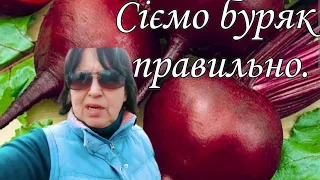 Сіємо буряк правильно.